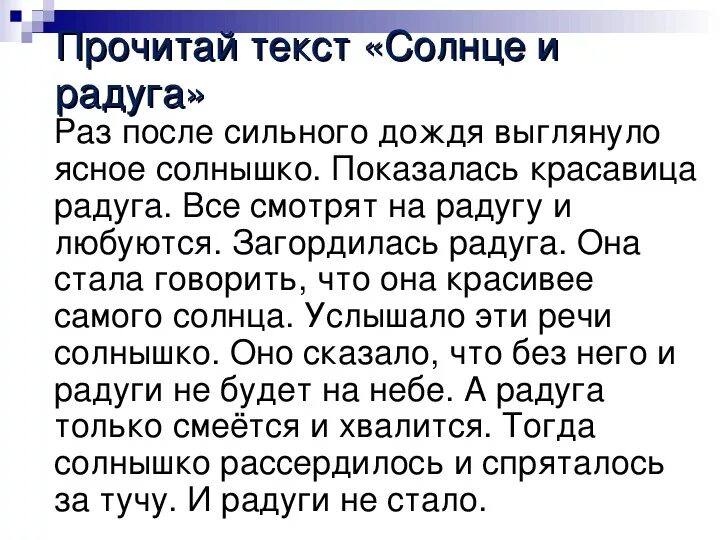 Прочитай текст «Солнце и радуга»

Раз после сильного дождя выглянуло ясное солнышко. Показалась красавица радуга. Все смотрят на радугу и любуются. Загордилась радуга. Она стала говорить, что она красивее самого солнца. Услышало эти речи солнышко. Оно сказало, что без него и радуги не будет на небе. А радуга только смеётся и хвалится. Тогда солнышко рассердилось и спряталось за тучу. И радуги не стало.